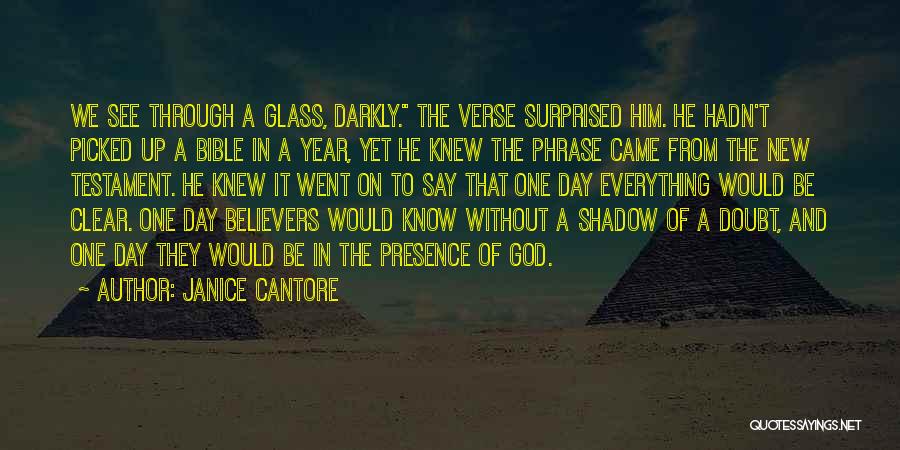 WE SEE THROUGH A GLASS, DARKLY." THE VERSE SURPRISED HIM. HE HADN'T PICKED UP A BIBLE IN A YEAR, YET HE KNEW THE PHRASE CAME FROM THE NEW TESTAMENT. HE KNEW IT WENT ON TO SAY THAT ONE DAY EVERYTHING WOULD BE CLEAR. ONE DAY BELIEVERS WOULD KNOW WITHOUT A SHADOW OF A DOUBT, AND ONE DAY THEY WOULD BE IN THE PRESENCE OF GOD.

~ AUTHOR: JANICE CANTORE

QUOTESSAYINGS.NET